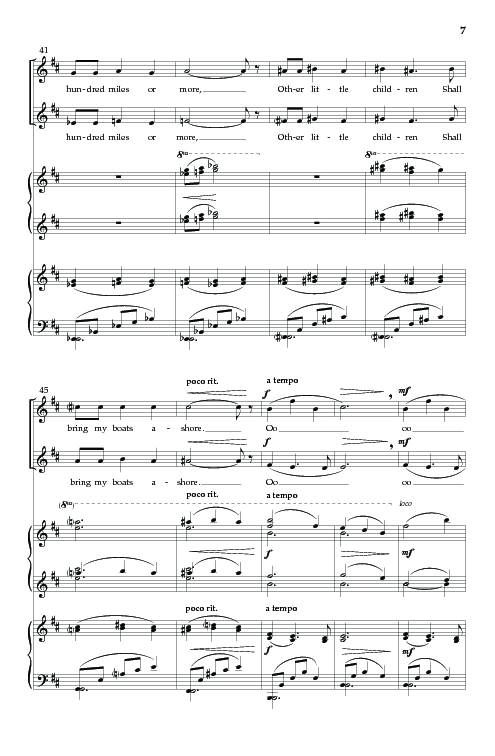 7

41

hun-dred miles or more, Oth-er lit-tle chil-dren Shall

hun-dred miles or more, Oth-er lit-tle chil-dren Shall

8va

8va

45

poco rit. a tempo

f mf

bring my boats a-shore. Oo oo

f mf

bring my boats a-shore. Oo oo

poco rit. a tempo

(8va) loco

f mf

poco rit. a tempo

f mf